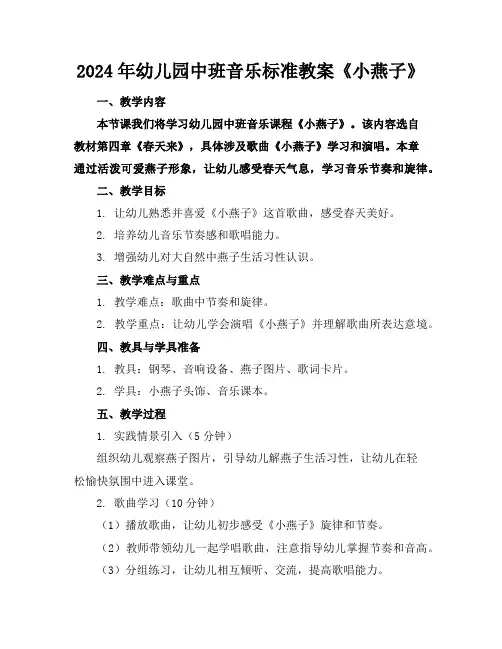 2024年幼儿园中班音乐标准教案《小燕子》

一、教学内容

本节课我们将学习幼儿园中班音乐课程《小燕子》。该内容选自教材第四章《春天来》，具体涉及歌曲《小燕子》学习和演唱。本章通过活泼可爱燕子形象，让幼儿感受春天气息，学习音乐节奏和旋律。

二、教学目标

1. 让幼儿熟悉并喜爱《小燕子》这首歌曲，感受春天美好。

2. 培养幼儿音乐节奏感和歌唱能力。

3. 增强幼儿对大自然中燕子生活习性认识。

三、教学难点与重点

1. 教学难点：歌曲中节奏和旋律。

2. 教学重点：让幼儿学会演唱《小燕子》并理解歌曲所表达意境。

四、教具与学具准备

1. 教具：钢琴、音响设备、燕子图片、歌词卡片。

2. 学具：小燕子头饰、音乐课本。

五、教学过程

1. 实践情景引入（5分钟）

组织幼儿观察燕子图片，引导幼儿解燕子生活习性，让幼儿在轻松愉快氛围中进入课堂。

2. 歌曲学习（10分钟）

（1）播放歌曲，让幼儿初步感受《小燕子》旋律和节奏。

（2）教师带领幼儿一起学唱歌曲，注意指导幼儿掌握节奏和音高。

（3）分组练习，让幼儿相互倾听、交流，提高歌唱能力。